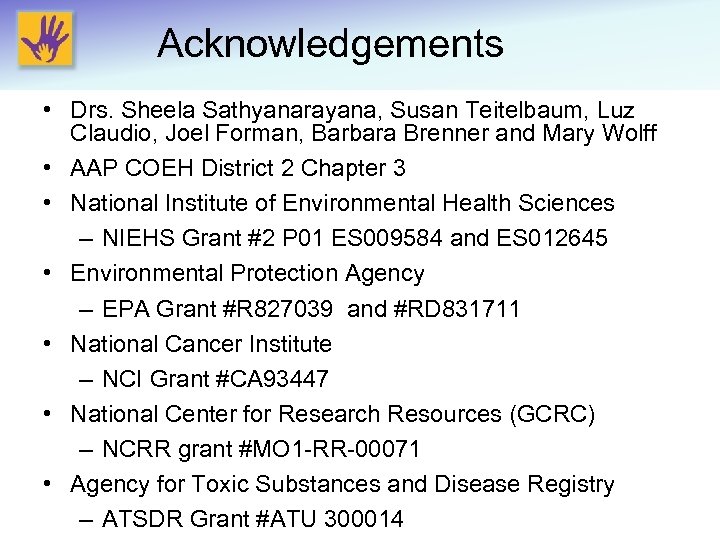 Acknowledgements

• Drs. Sheela Sathyanarayana, Susan Teitelbaum, Luz Claudio, Joel Forman, Barbara Brenner and Mary Wolff
• AAP COEH District 2 Chapter 3
• National Institute of Environmental Health Sciences
– NIEHS Grant #2 P01 ES009584 and ES012645
• Environmental Protection Agency
– EPA Grant #R827039 and #RD831711
• National Cancer Institute
– NCI Grant #CA93447
• National Center for Research Resources (GCRC)
– NCRR grant #MO1-RR-00071
• Agency for Toxic Substances and Disease Registry
– ATSDR Grant #ATU 300014